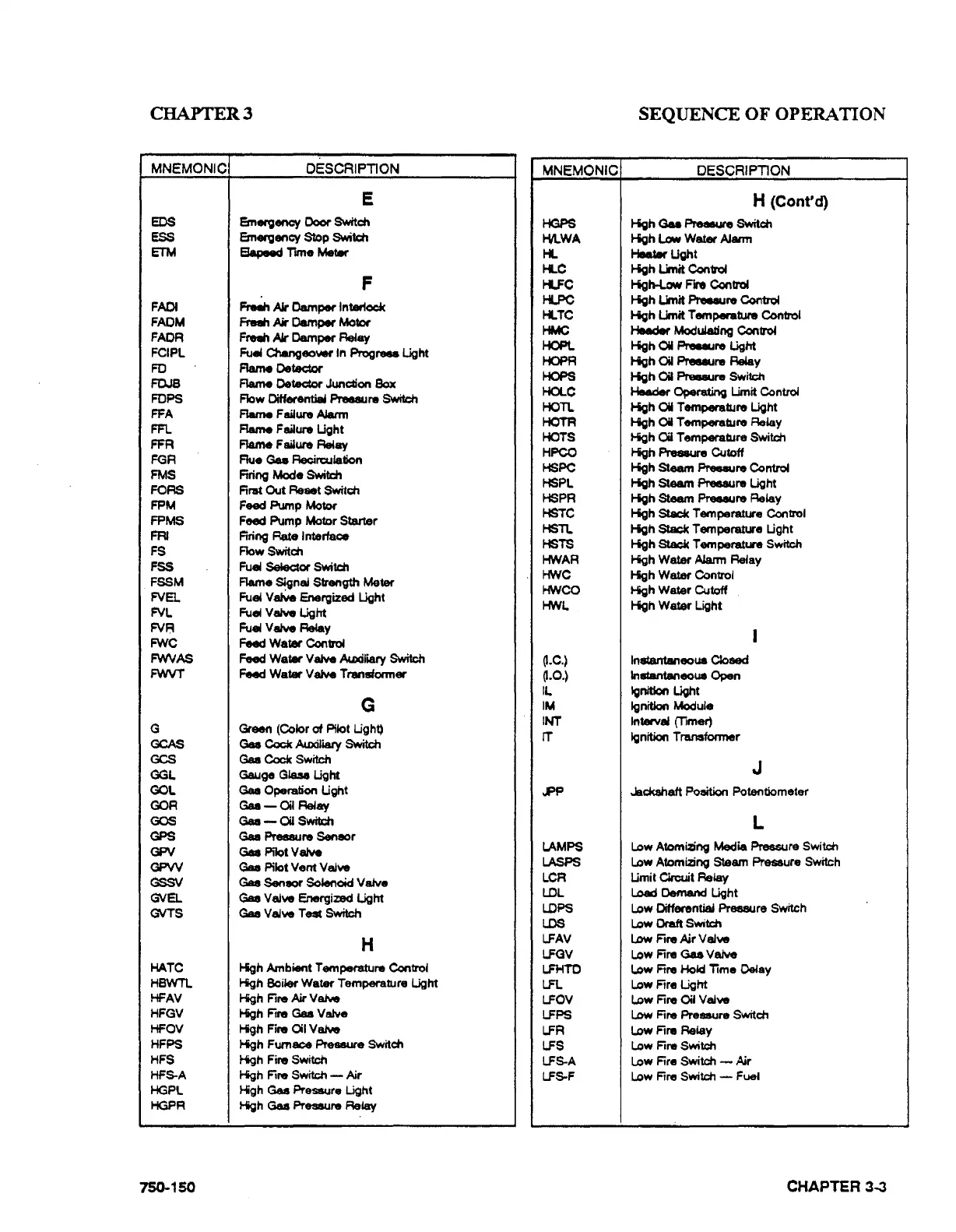 CHAPTER 3

SEQUENCE OF OPERATION

| MNEMONIC | DESCRIPTION |
|---|---|
| | E |
| EDS | Emergency Door Switch |
| ESS | Emergency Stop Switch |
| ETM | Elapsed Time Meter |
| | F |
| FADI | Fresh Air Damper Interlock |
| FADM | Fresh Air Damper Motor |
| FADR | Fresh Air Damper Relay |
| FCIPL | Fuel Changeover In Progress Light |
| FD | Flame Detector |
| FDJB | Flame Detector Junction Box |
| FDPS | Flow Differential Pressure Switch |
| FFA | Flame Failure Alarm |
| FFL | Flame Failure Light |
| FFR | Flame Failure Relay |
| FGR | Flue Gas Recirculation |
| FMS | Firing Mode Switch |
| FORS | First Out Reset Switch |
| FPM | Feed Pump Motor |
| FPMS | Feed Pump Motor Starter |
| FRI | Firing Rate Interface |
| FS | Flow Switch |
| FSS | Fuel Selector Switch |
| FSSM | Flame Signal Strength Meter |
| FVEL | Fuel Valve Energized Light |
| FVL | Fuel Valve Light |
| FVR | Fuel Valve Relay |
| FWC | Feed Water Control |
| FWVAS | Feed Water Valve Auxiliary Switch |
| FWVT | Feed Water Valve Transformer |
| | G |
| G | Green (Color of Pilot Light) |
| GCAS | Gas Cock Auxiliary Switch |
| GCS | Gas Cock Switch |
| GGL | Gauge Glass Light |
| GOL | Gas Operation Light |
| GOR | Gas — Oil Relay |
| GOS | Gas — Oil Switch |
| GPS | Gas Pressure Sensor |
| GPV | Gas Pilot Valve |
| GPVV | Gas Pilot Vent Valve |
| GSSV | Gas Sensor Solenoid Valve |
| GVEL | Gas Valve Energized Light |
| GVTS | Gas Valve Test Switch |
| | H |
| HATC | High Ambient Temperature Control |
| HBWTL | High Boiler Water Temperature Light |
| HFAV | High Fire Air Valve |
| HFGV | High Fire Gas Valve |
| HFOV | High Fire Oil Valve |
| HFPS | High Furnace Pressure Switch |
| HFS | High Fire Switch |
| HFS-A | High Fire Switch — Air |
| HGPL | High Gas Pressure Light |
| HGPR | High Gas Pressure Relay |

| MNEMONIC | DESCRIPTION |
|---|---|
| | H (Cont'd) |
| HGPS | High Gas Pressure Switch |
| H/LWA | High Low Water Alarm |
| HL | Heater Light |
| HLC | High Limit Control |
| HLFC | High-Low Fire Control |
| HLPC | High Limit Pressure Control |
| HLTC | High Limit Temperature Control |
| HMC | Header Modulating Control |
| HOPL | High Oil Pressure Light |
| HOPR | High Oil Pressure Relay |
| HOPS | High Oil Pressure Switch |
| HOLC | Header Operating Limit Control |
| HOTL | High Oil Temperature Light |
| HOTR | High Oil Temperature Relay |
| HOTS | High Oil Temperature Switch |
| HPCO | High Pressure Cutoff |
| HSPC | High Steam Pressure Control |
| HSPL | High Steam Pressure Light |
| HSPR | High Steam Pressure Relay |
| HSTC | High Stack Temperature Control |
| HSTL | High Stack Temperature Light |
| HSTS | High Stack Temperature Switch |
| HWAR | High Water Alarm Relay |
| HWC | High Water Control |
| HWCO | High Water Cutoff |
| HWL | High Water Light |
| | I |
| (I.C.) | Instantaneous Closed |
| (I.O.) | Instantaneous Open |
| IL | Ignition Light |
| IM | Ignition Module |
| INT | Interval (Timer) |
| IT | Ignition Transformer |
| | J |
| JPP | Jackshaft Position Potentiometer |
| | L |
| LAMPS | Low Atomizing Media Pressure Switch |
| LASPS | Low Atomizing Steam Pressure Switch |
| LCR | Limit Circuit Relay |
| LDL | Load Demand Light |
| LDPS | Low Differential Pressure Switch |
| LDS | Low Draft Switch |
| LFAV | Low Fire Air Valve |
| LFGV | Low Fire Gas Valve |
| LFHTD | Low Fire Hold Time Delay |
| LFL | Low Fire Light |
| LFOV | Low Fire Oil Valve |
| LFPS | Low Fire Pressure Switch |
| LFR | Low Fire Relay |
| LFS | Low Fire Switch |
| LFS-A | Low Fire Switch — Air |
| LFS-F | Low Fire Switch — Fuel |

750-150

CHAPTER 3-3